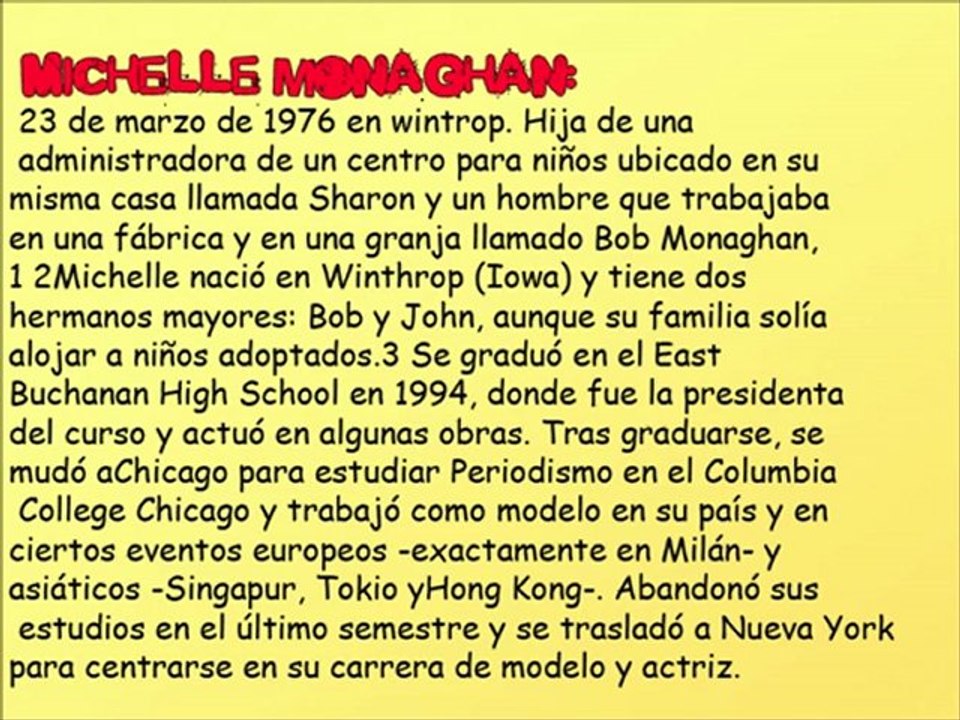 MICHELLE MONAGHAN:

23 de marzo de 1976 en wintrop. Hija de una administradora de un centro para niños ubicado en su misma casa llamada Sharon y un hombre que trabajaba en una fábrica y en una granja llamado Bob Monaghan, 1 2Michelle nació en Winthrop (Iowa) y tiene dos hermanos mayores: Bob y John, aunque su familia solía alojar a niños adoptados.3 Se graduó en el East Buchanan High School en 1994, donde fue la presidenta del curso y actuó en algunas obras. Tras graduarse, se mudó aChicago para estudiar Periodismo en el Columbia College Chicago y trabajó como modelo en su país y en ciertos eventos europeos -exactamente en Milán- y asiáticos -Singapur, Tokio yHong Kong-. Abandonó sus estudios en el último semestre y se trasladó a Nueva York para centrarse en su carrera de modelo y actriz.